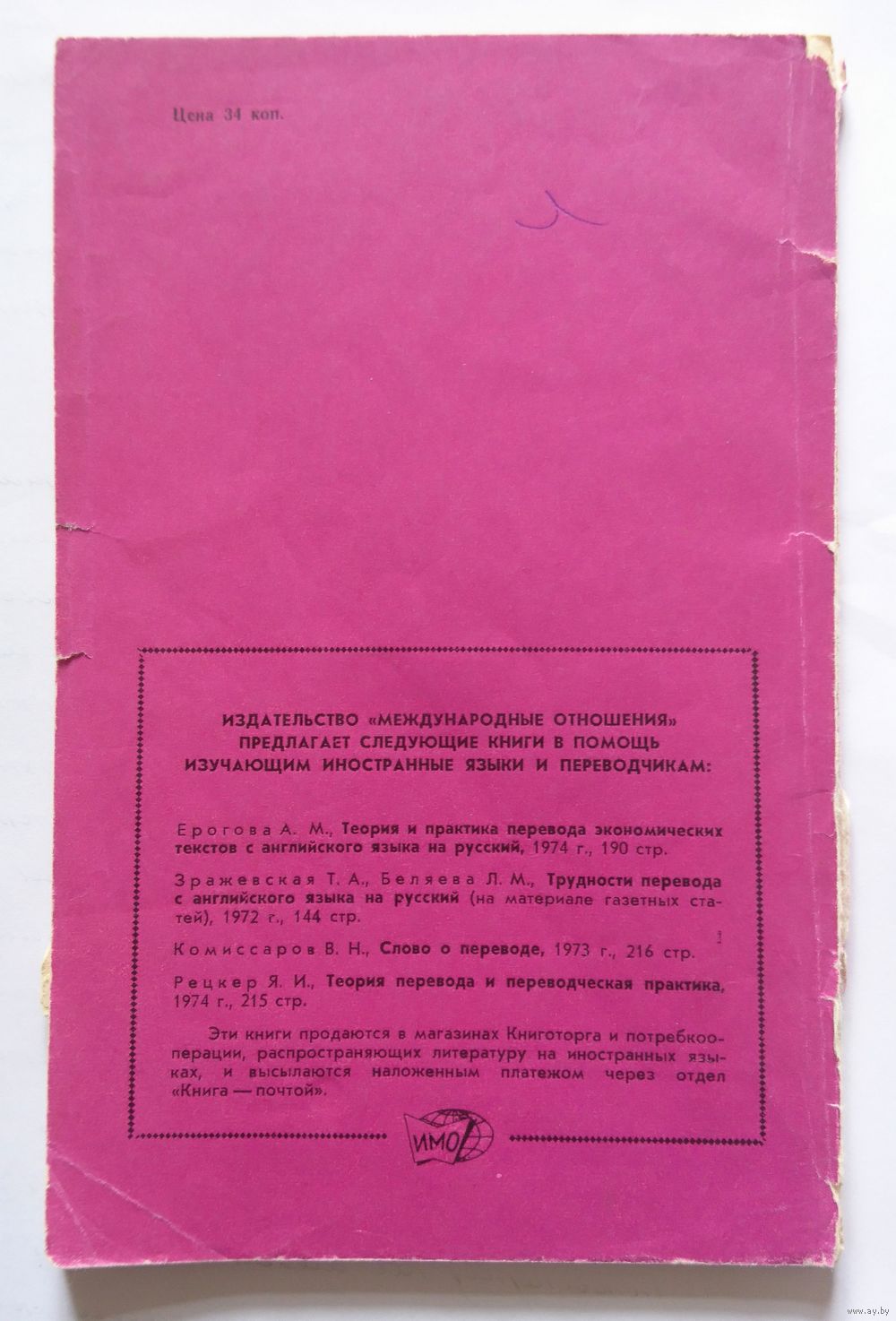 Цена 34 коп.

ИЗДАТЕЛЬСТВО «МЕЖДУНАРОДНЫЕ ОТНОШЕНИЯ» ПРЕДЛАГАЕТ СЛЕДУЮЩИЕ КНИГИ В ПОМОЩЬ ИЗУЧАЮЩИМ ИНОСТРАННЫЕ ЯЗЫКИ И ПЕРЕВОДЧИКАМ:

Ерогова А. М., Теория и практика перевода экономических текстов с английского языка на русский, 1974 г., 190 стр.

Зражевская Т. А., Беляева Л. М., Трудности перевода с английского языка на русский (на материале газетных статей), 1972 г., 144 стр.

Комиссаров В. Н., Слово о переводе, 1973 г., 216 стр.

Рецкер Я. И., Теория перевода и переводческая практика, 1974 г., 215 стр.

Эти книги продаются в магазинах Книготорга и потребкооперации, распространяющих литературу на иностранных языках, и высылаются наложенным платежом через отдел «Книга — почтой».

ИМО

www.ay.by